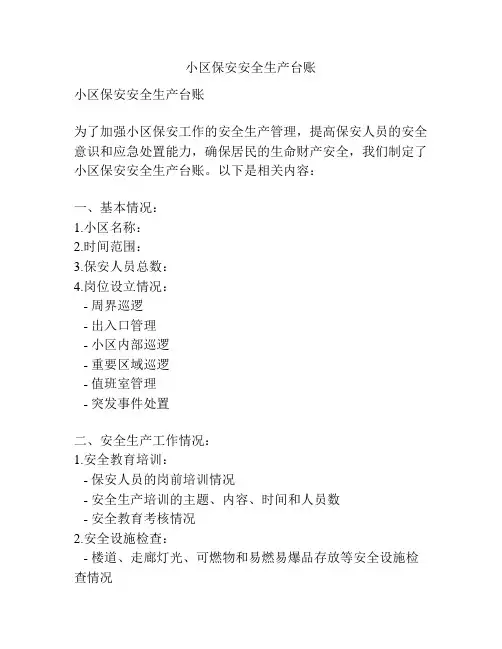 小区保安安全生产台账

小区保安安全生产台账

为了加强小区保安工作的安全生产管理，提高保安人员的安全意识和应急处置能力，确保居民的生命财产安全，我们制定了小区保安安全生产台账。以下是相关内容：

一、基本情况：
1.小区名称：
2.时间范围：
3.保安人员总数：
4.岗位设立情况：
- 周界巡逻
- 出入口管理
- 小区内部巡逻
- 重要区域巡逻
- 值班室管理
- 突发事件处置

二、安全生产工作情况：
1.安全教育培训：
- 保安人员的岗前培训情况
- 安全生产培训的主题、内容、时间和人员数
- 安全教育考核情况
2.安全设施检查：
- 楼道、走廊灯光、可燃物和易燃易爆品存放等安全设施检查情况